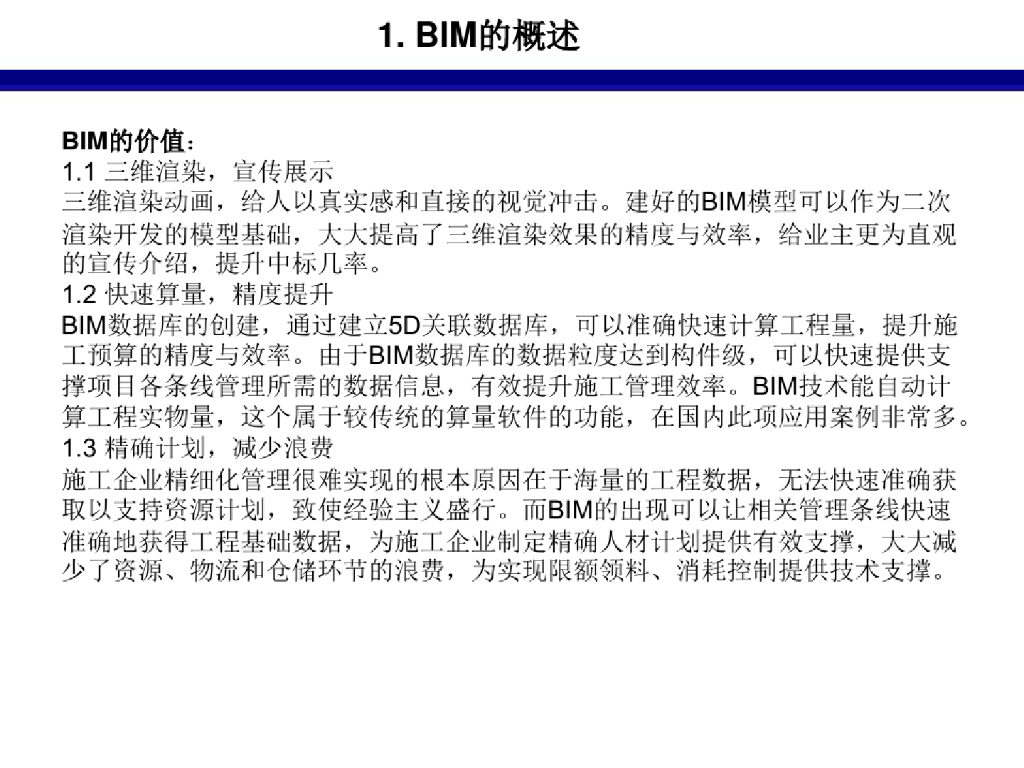 1. BIM的概述

BIM的价值：
1.1 三维渲染，宣传展示
三维渲染动画，给人以真实感和直接的视觉冲击。建好的BIM模型可以作为二次渲染开发的模型基础，大大提高了三维渲染效果的精度与效率，给业主更为直观的宣传介绍，提升中标几率。
1.2 快速算量，精度提升
BIM数据库的创建，通过建立5D关联数据库，可以准确快速计算工程量，提升施工预算的精度与效率。由于BIM数据库的数据粒度达到构件级，可以快速提供支撑项目各条线管理所需的数据信息，有效提升施工管理效率。BIM技术能自动计算工程实物量，这个属于较传统的算量软件的功能，在国内此项应用案例非常多。
1.3 精确计划，减少浪费
施工企业精细化管理很难实现的根本原因在于海量的工程数据，无法快速准确获取以支持资源计划，致使经验主义盛行。而BIM的出现可以让相关管理条线快速准确地获得工程基础数据，为施工企业制定精确人材计划提供有效支撑，大大减少了资源、物流和仓储环节的浪费，为实现限额领料、消耗控制提供技术支撑。